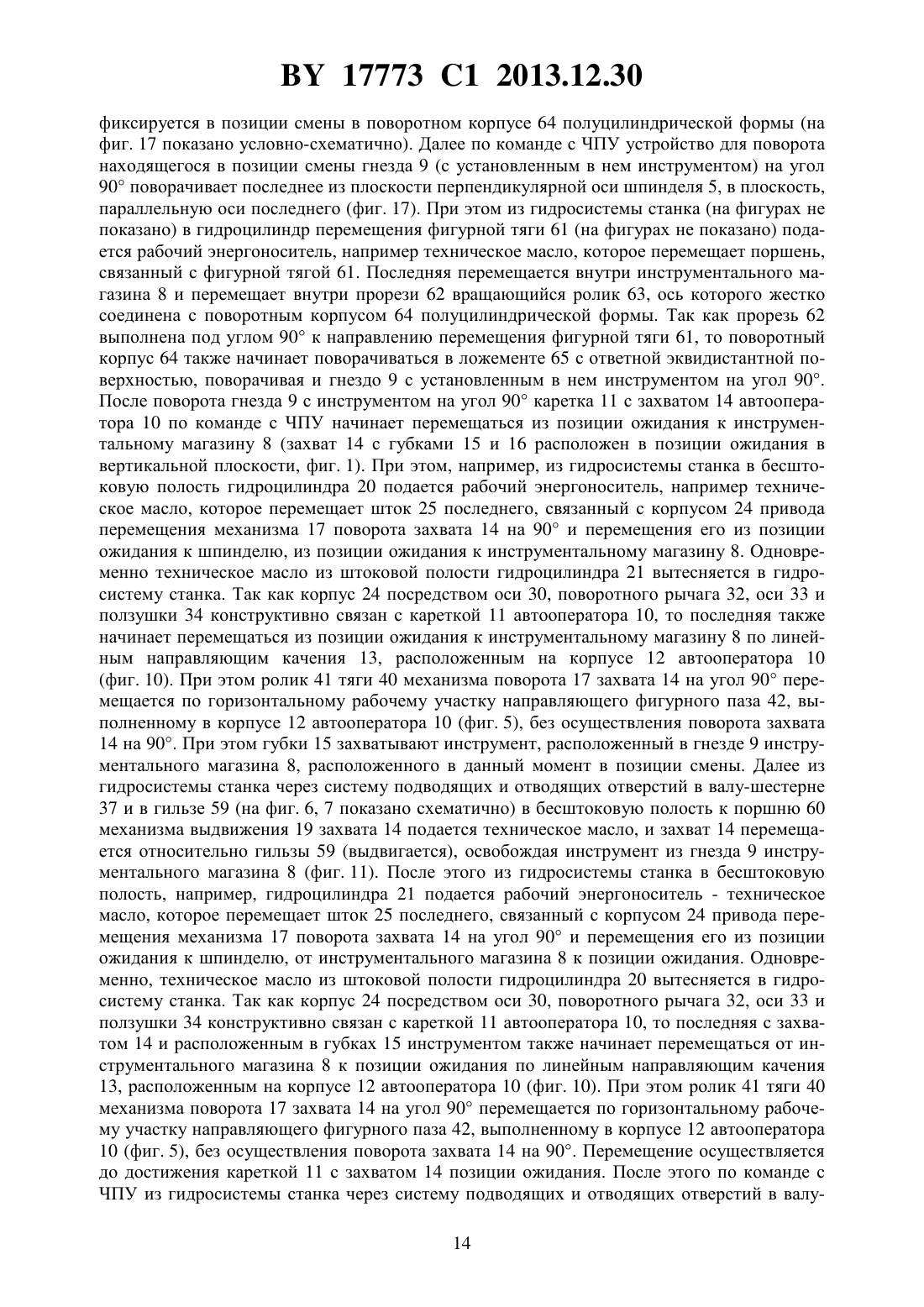 BY 17773 C1 2013.12.30

фиксируется в позиции смены в поворотном корпусе 64 полуцилиндрической формы (на фиг. 17 показано условно-схематично). Далее по команде с ЧПУ устройство для поворота находящегося в позиции смены гнезда 9 (с установленным в нем инструментом) на угол 90° поворачивает последнее из плоскости перпендикулярной оси шпинделя 5, в плоскость, параллельную оси последнего (фиг. 17). При этом из гидросистемы станка (на фигурах не показано) в гидроцилиндр перемещения фигурной тяги 61 (на фигурах не показано) подается рабочий энергоноситель, например техническое масло, которое перемещает поршень, связанный с фигурной тягой 61. Последняя перемещается внутри инструментального магазина 8 и перемещает внутри прорези 62 вращающийся ролик 63, ось которого жестко соединена с поворотным корпусом 64 полуцилиндрической формы. Так как прорезь 62 выполнена под углом 90° к направлению перемещения фигурной тяги 61, то поворотный корпус 64 также начинает поворачиваться в ложементе 65 с ответной эквидистантной поверхностью, поворачивая и гнездо 9 с установленным в нем инструментом на угол 90°. После поворота гнезда 9 с инструментом на угол 90° каретка 11 с захватом 14 автооператора 10 по команде с ЧПУ начинает перемещаться из позиции ожидания к инструментальному магазину 8 (захват 14 с губками 15 и 16 расположен в позиции ожидания в вертикальной плоскости, фиг. 1). При этом, например, из гидросистемы станка в бесштоковую полость гидроцилиндра 20 подается рабочий энергоноситель, например техническое масло, которое перемещает шток 25 последнего, связанный с корпусом 24 привода перемещения механизма 17 поворота захвата 14 на 90° и перемещения его из позиции ожидания к шпинделю, из позиции ожидания к инструментальному магазину 8. Одновременно техническое масло из штоковой полости гидроцилиндра 21 вытесняется в гидросистему станка. Так как корпус 24 посредством оси 30, поворотного рычага 32, оси 33 и ползушки 34 конструктивно связан с кареткой 11 автооператора 10, то последняя также начинает перемещаться из позиции ожидания к инструментальному магазину 8 по линейным направляющим качения 13, расположенным на корпусе 12 автооператора 10 (фиг. 10). При этом ролик 41 тяги 40 механизма поворота 17 захвата 14 на угол 90° перемещается по горизонтальному рабочему участку направляющего фигурного паза 42, выполненному в корпусе 12 автооператора 10 (фиг. 5), без осуществления поворота захвата 14 на 90°. При этом губки 15 захватывают инструмент, расположенный в гнезде 9 инструментального магазина 8, расположенного в данный момент в позиции смены. Далее из гидросистемы станка через систему подводящих и отводящих отверстий в валу-шестерне 37 и в гильзе 59 (на фиг. 6, 7 показано схематично) в бесштоковую полость к поршню 60 механизма выдвижения 19 захвата 14 подается техническое масло, и захват 14 перемещается относительно гильзы 59 (выдвигается), освобождая инструмент из гнезда 9 инструментального магазина 8 (фиг. 11). После этого из гидросистемы станка в бесштоковую полость, например, гидроцилиндра 21 подается рабочий энергоноситель - техническое масло, которое перемещает шток 25 последнего, связанный с корпусом 24 привода перемещения механизма 17 поворота захвата 14 на угол 90° и перемещения его из позиции ожидания к шпинделю, от инструментального магазина 8 к позиции ожидания. Одновременно, техническое масло из штоковой полости гидроцилиндра 20 вытесняется в гидросистему станка. Так как корпус 24 посредством оси 30, поворотного рычага 32, оси 33 и ползушки 34 конструктивно связан с кареткой 11 автооператора 10, то последняя с захватом 14 и расположенным в губках 15 инструментом также начинает перемещаться от инструментального магазина 8 к позиции ожидания по линейным направляющим качения 13, расположенным на корпусе 12 автооператора 10 (фиг. 10). При этом ролик 41 тяги 40 механизма поворота 17 захвата 14 на угол 90° перемещается по горизонтальному рабочему участку направляющего фигурного паза 42, выполненному в корпусе 12 автооператора 10 (фиг. 5), без осуществления поворота захвата 14 на 90°. Перемещение осуществляется до достижения кареткой 11 с захватом 14 позиции ожидания. После этого по команде с ЧПУ из гидросистемы станка через систему подводящих и отводящих отверстий в валу-

14